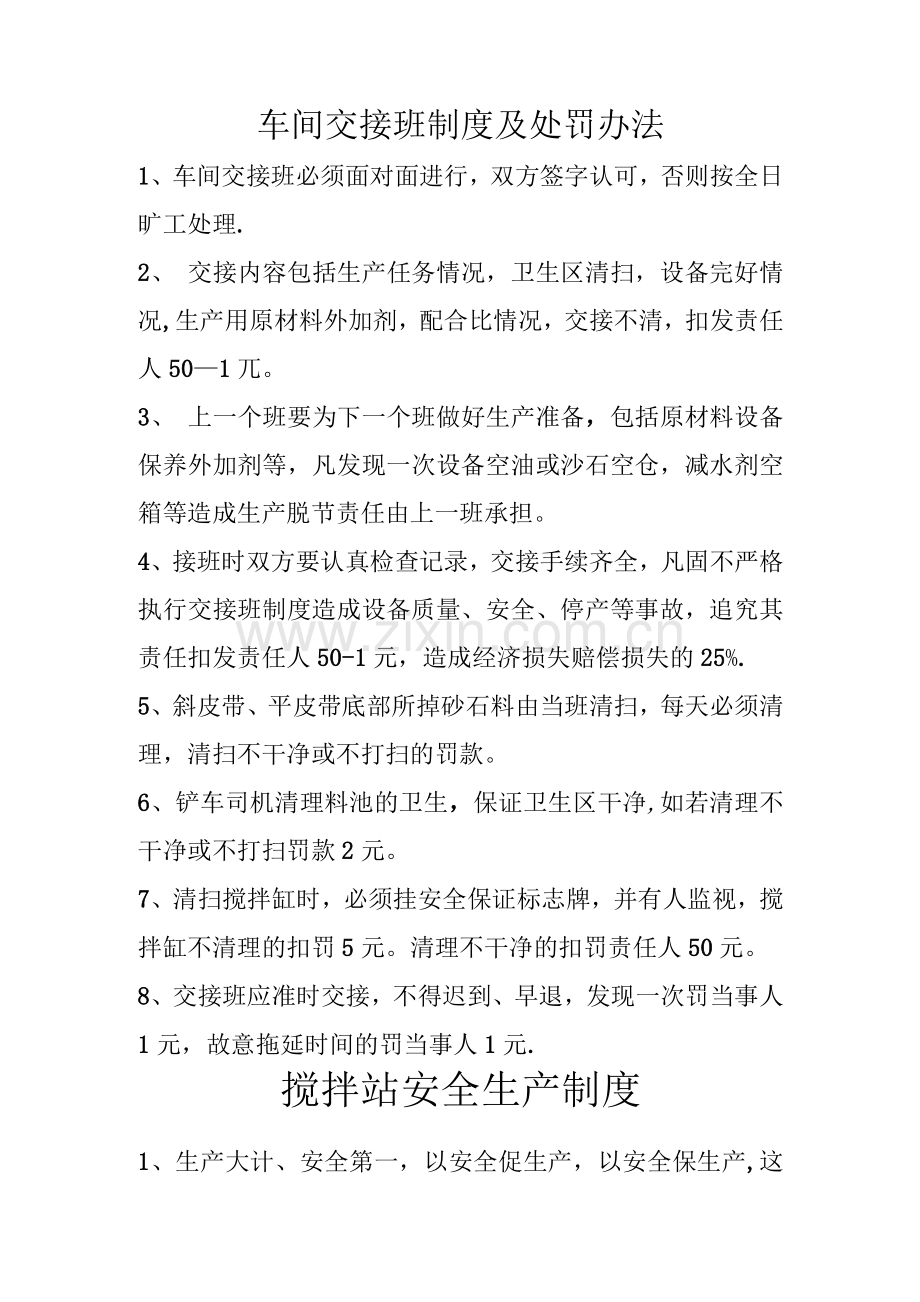 车间交接班制度及处罚办法

1、车间交接班必须面对面进行，双方签字认可，否则按全日旷工处理.

2、交接内容包括生产任务情况，卫生区清扫，设备完好情况,生产用原材料外加剂，配合比情况，交接不清，扣发责任人50—1兀。

3、上一个班要为下一个班做好生产准备，包括原材料设备保养外加剂等，凡发现一次设备空油或沙石空仓，减水剂空箱等造成生产脱节责任由上一班承担。

4、接班时双方要认真检查记录，交接手续齐全，凡固不严格执行交接班制度造成设备质量、安全、停产等事故，追究其责任扣发责任人50-1元，造成经济损失赔偿损失的25%.

5、斜皮带、平皮带底部所掉砂石料由当班清扫，每天必须清理，清扫不干净或不打扫的罚款。

6、铲车司机清理料池的卫生，保证卫生区干净,如若清理不干净或不打扫罚款2元。

7、清扫搅拌缸时，必须挂安全保证标志牌，并有人监视，搅拌缸不清理的扣罚5元。清理不干净的扣罚责任人50元。

8、交接班应准时交接，不得迟到、早退，发现一次罚当事人1元，故意拖延时间的罚当事人1元.

搅拌站安全生产制度

1、生产大计、安全第一，以安全促生产，以安全保生产,这

www.zixin.com.cn